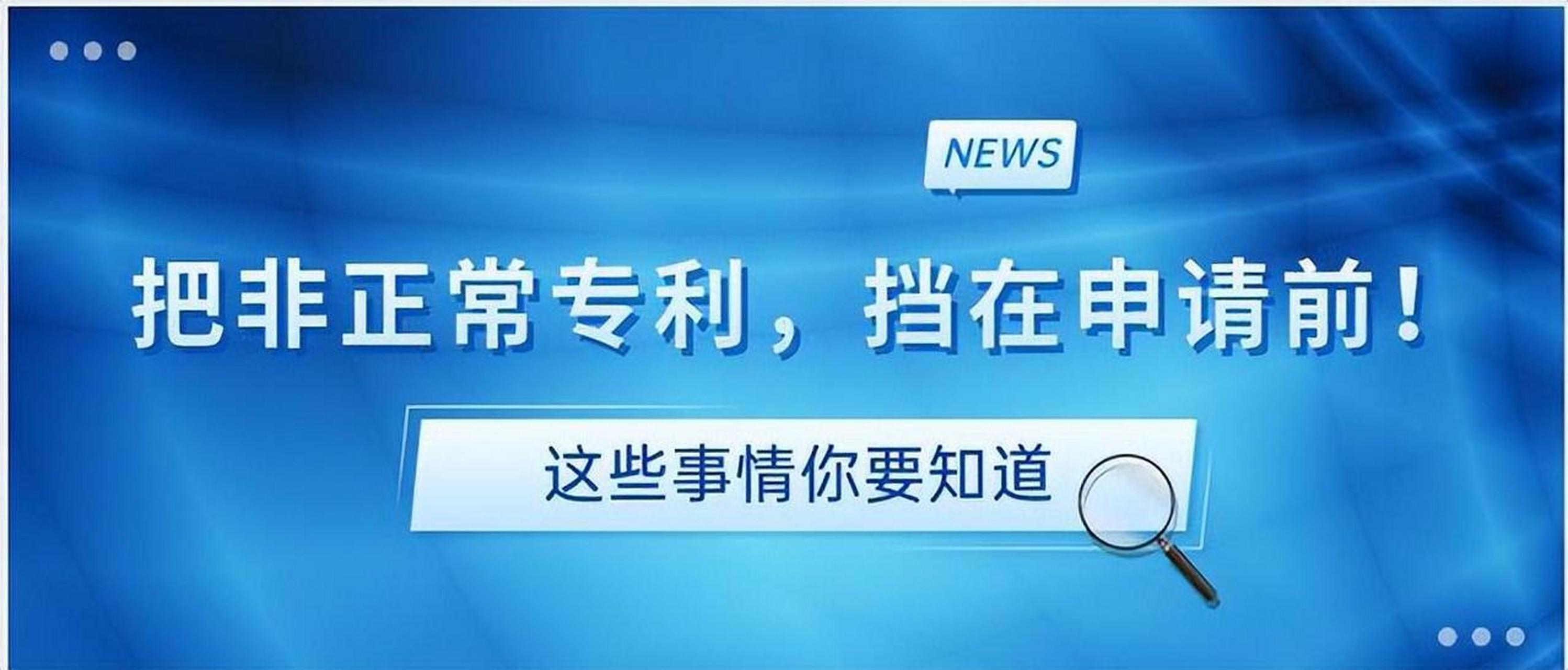 NEWS

把非正常专利，挡在申请前！

这些事情你要知道